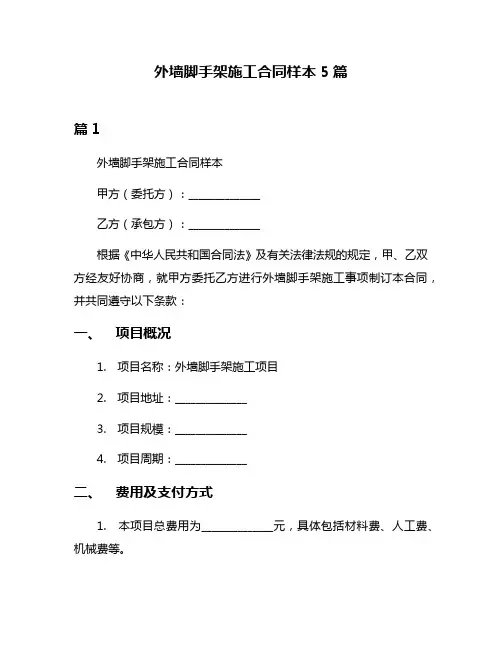 外墙脚手架施工合同样本 5 篇

篇 1

外墙脚手架施工合同样本

甲方（委托方）：______________

乙方（承包方）：______________

根据《中华人民共和国合同法》及有关法律法规的规定，甲、乙双方经友好协商，就甲方委托乙方进行外墙脚手架施工事项制订本合同，并共同遵守以下条款：

一、　项目概况

1. 项目名称：外墙脚手架施工项目

2. 项目地址：______________

3. 项目规模：______________

4. 项目周期：______________

二、　费用及支付方式

1. 本项目总费用为______________元，具体包括材料费、人工费、机械费等。